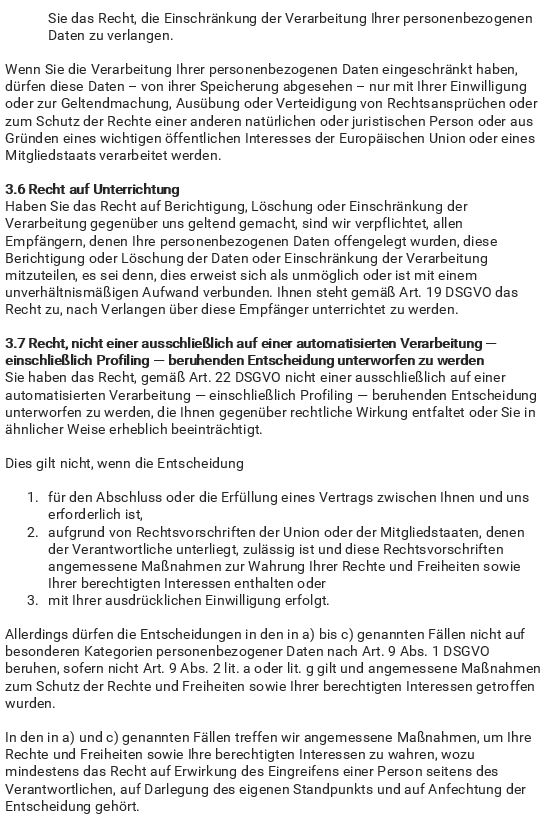 Sie das Recht, die Einschränkung der Verarbeitung Ihrer personenbezogenen Daten zu verlangen.

Wenn Sie die Verarbeitung Ihrer personenbezogenen Daten eingeschränkt haben, dürfen diese Daten – von ihrer Speicherung abgesehen – nur mit Ihrer Einwilligung oder zur Geltendmachung, Ausübung oder Verteidigung von Rechtsansprüchen oder zum Schutz der Rechte einer anderen natürlichen oder juristischen Person oder aus Gründen eines wichtigen öffentlichen Interesses der Europäischen Union oder eines Mitgliedstaats verarbeitet werden.

3.6 Recht auf Unterrichtung
Haben Sie das Recht auf Berichtigung, Löschung oder Einschränkung der Verarbeitung gegenüber uns geltend gemacht, sind wir verpflichtet, allen Empfängern, denen Ihre personenbezogenen Daten offengelegt wurden, diese Berichtigung oder Löschung der Daten oder Einschränkung der Verarbeitung mitzuteilen, es sei denn, dies erweist sich als unmöglich oder ist mit einem unverhältnismäßigen Aufwand verbunden. Ihnen steht gemäß Art. 19 DSGVO das Recht zu, nach Verlangen über diese Empfänger unterrichtet zu werden.

3.7 Recht, nicht einer ausschließlich auf einer automatisierten Verarbeitung — einschließlich Profiling — beruhenden Entscheidung unterworfen zu werden
Sie haben das Recht, gemäß Art. 22 DSGVO nicht einer ausschließlich auf einer automatisierten Verarbeitung — einschließlich Profiling — beruhenden Entscheidung unterworfen zu werden, die Ihnen gegenüber rechtliche Wirkung entfaltet oder Sie in ähnlicher Weise erheblich beeinträchtigt.

Dies gilt nicht, wenn die Entscheidung

1. für den Abschluss oder die Erfüllung eines Vertrags zwischen Ihnen und uns erforderlich ist,
2. aufgrund von Rechtsvorschriften der Union oder der Mitgliedstaaten, denen der Verantwortliche unterliegt, zulässig ist und diese Rechtsvorschriften angemessene Maßnahmen zur Wahrung Ihrer Rechte und Freiheiten sowie Ihrer berechtigten Interessen enthalten oder
3. mit Ihrer ausdrücklichen Einwilligung erfolgt.

Allerdings dürfen die Entscheidungen in den in a) bis c) genannten Fällen nicht auf besonderen Kategorien personenbezogener Daten nach Art. 9 Abs. 1 DSGVO beruhen, sofern nicht Art. 9 Abs. 2 lit. a oder lit. g gilt und angemessene Maßnahmen zum Schutz der Rechte und Freiheiten sowie Ihrer berechtigten Interessen getroffen wurden.

In den in a) und c) genannten Fällen treffen wir angemessene Maßnahmen, um Ihre Rechte und Freiheiten sowie Ihre berechtigten Interessen zu wahren, wozu mindestens das Recht auf Erwirkung des Eingreifens einer Person seitens des Verantwortlichen, auf Darlegung des eigenen Standpunkts und auf Anfechtung der Entscheidung gehört.